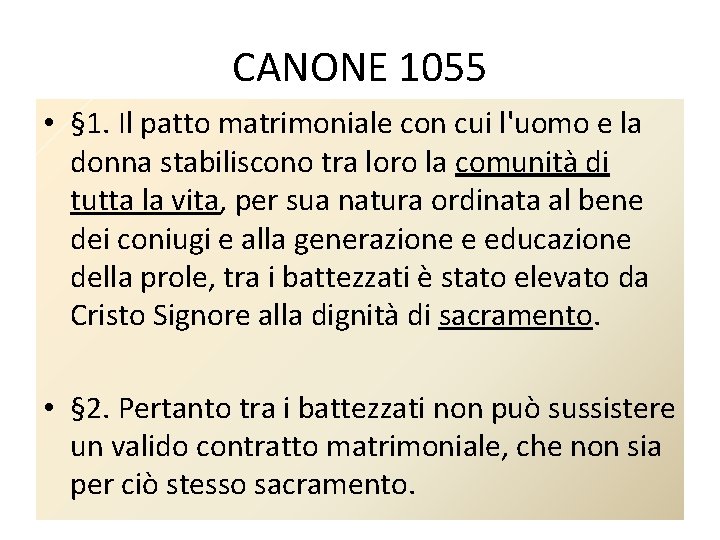 CANONE 1055

• §1. Il patto matrimoniale con cui l'uomo e la donna stabiliscono tra loro la comunità di tutta la vita, per sua natura ordinata al bene dei coniugi e alla generazione e educazione della prole, tra i battezzati è stato elevato da Cristo Signore alla dignità di sacramento.

• §2. Pertanto tra i battezzati non può sussistere un valido contratto matrimoniale, che non sia per ciò stesso sacramento.